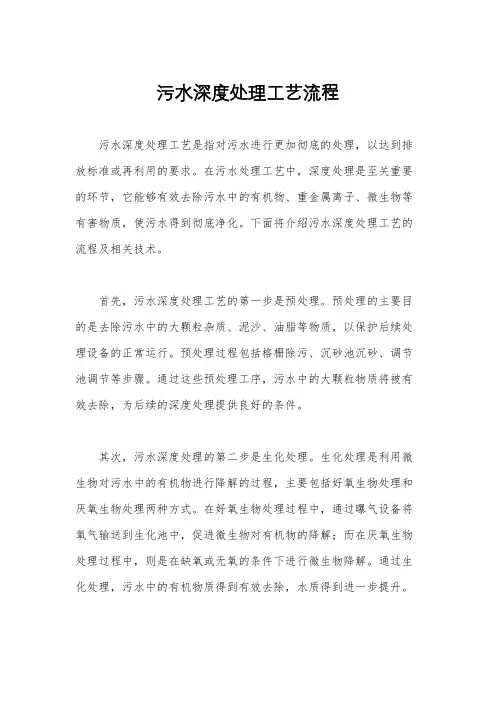 污水深度处理工艺流程

污水深度处理工艺是指对污水进行更加彻底的处理，以达到排放标准或再利用的要求。在污水处理工艺中，深度处理是至关重要的环节，它能够有效去除污水中的有机物、重金属离子、微生物等有害物质，使污水得到彻底净化。下面将介绍污水深度处理工艺的流程及相关技术。

首先，污水深度处理工艺的第一步是预处理。预处理的主要目的是去除污水中的大颗粒杂质、泥沙、油脂等物质，以保护后续处理设备的正常运行。预处理过程包括格栅除污、沉砂池沉砂、调节池调节等步骤。通过这些预处理工序，污水中的大颗粒物质将被有效去除，为后续的深度处理提供良好的条件。

其次，污水深度处理的第二步是生化处理。生化处理是利用微生物对污水中的有机物进行降解的过程，主要包括好氧生物处理和厌氧生物处理两种方式。在好氧生物处理过程中，通过曝气设备将氧气输送到生化池中，促进微生物对有机物的降解；而在厌氧生物处理过程中，则是在缺氧或无氧的条件下进行微生物降解。通过生化处理，污水中的有机物质得到有效去除，水质得到进一步提升。